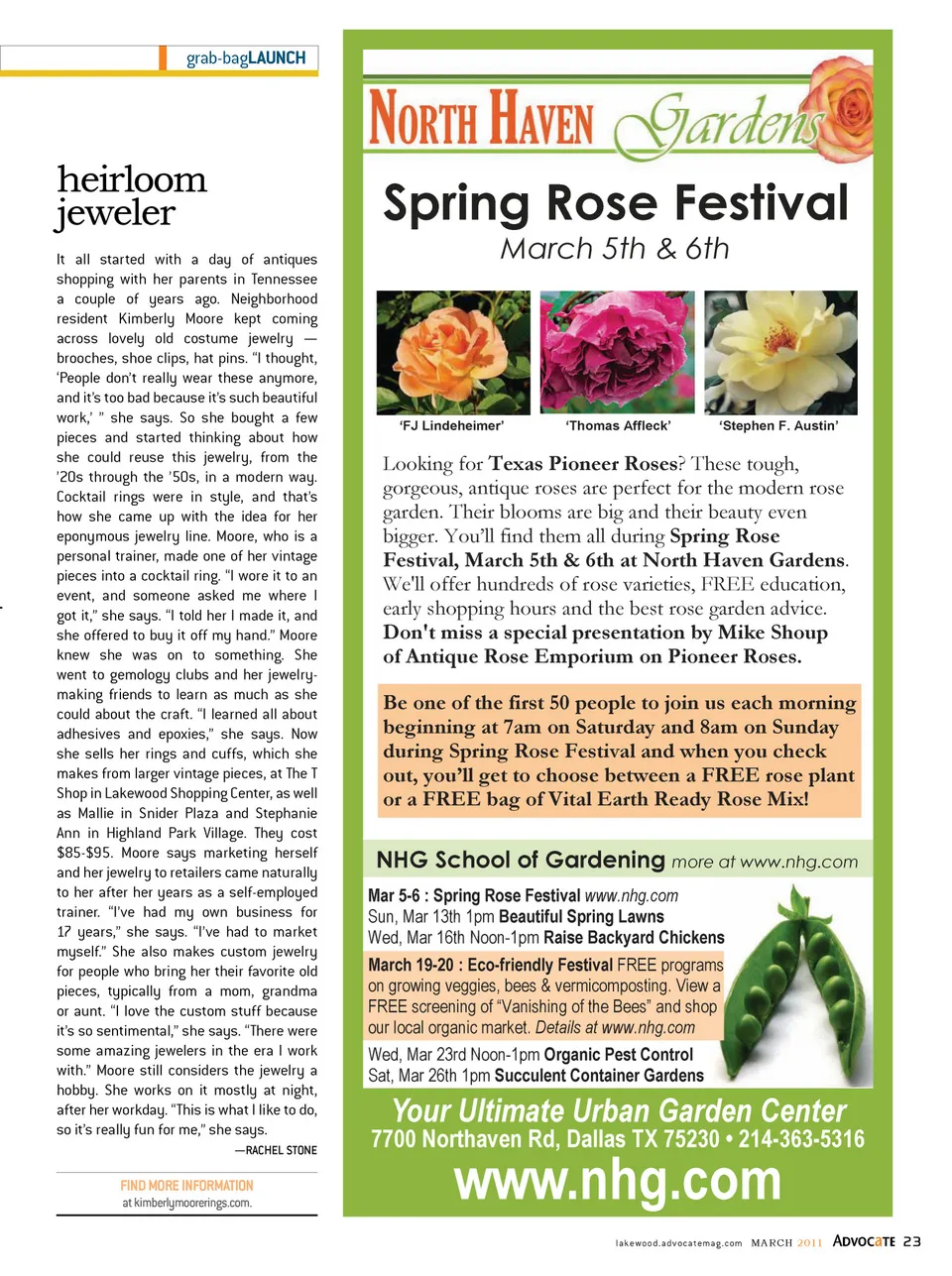 grab-bagLAUNCH

heirloom jeweler

It all started with a day of antiques shopping with her parents in Tennessee a couple of years ago. Neighborhood resident Kimberly Moore kept coming across lovely old costume jewelry — brooches, shoe clips, hat pins. "I thought, 'People don't really wear these anymore, and it's too bad because it's such beautiful work,' " she says. So she bought a few pieces and started thinking about how she could reuse this jewelry, from the '20s through the '50s, in a modern way. Cocktail rings were in style, and that's how she came up with the idea for her eponymous jewelry line. Moore, who is a personal trainer, made one of her vintage pieces into a cocktail ring. "I wore it to an event, and someone asked me where I got it," she says. "I told her I made it, and she offered to buy it off my hand." Moore knew she was on to something. She went to gemology clubs and her jewelry-making friends to learn as much as she could about the craft. "I learned all about adhesives and epoxies," she says. Now she sells her rings and cuffs, which she makes from larger vintage pieces, at The T Shop in Lakewood Shopping Center, as well as Mallie in Snider Plaza and Stephanie Ann in Highland Park Village. They cost $85-$95. Moore says marketing herself and her jewelry to retailers came naturally to her after her years as a self-employed trainer. "I've had my own business for 17 years," she says. "I've had to market myself." She also makes custom jewelry for people who bring her their favorite old pieces, typically from a mom, grandma or aunt. "I love the custom stuff because it's so sentimental," she says. "There were some amazing jewelers in the era I work with." Moore still considers the jewelry a hobby. She works on it mostly at night, after her workday. "This is what I like to do, so it's really fun for me," she says.

—RACHEL STONE

FIND MORE INFORMATION
at kimberlymoorerings.com.

NORTH HAVEN Gardens

Spring Rose Festival
March 5th & 6th

'FJ Lindeheimer' 'Thomas Affleck' 'Stephen F. Austin'

Looking for Texas Pioneer Roses? These tough, gorgeous, antique roses are perfect for the modern rose garden. Their blooms are big and their beauty even bigger. You'll find them all during Spring Rose Festival, March 5th & 6th at North Haven Gardens. We'll offer hundreds of rose varieties, FREE education, early shopping hours and the best rose garden advice. Don't miss a special presentation by Mike Shoup of Antique Rose Emporium on Pioneer Roses.

Be one of the first 50 people to join us each morning beginning at 7am on Saturday and 8am on Sunday during Spring Rose Festival and when you check out, you'll get to choose between a FREE rose plant or a FREE bag of Vital Earth Ready Rose Mix!

NHG School of Gardening more at www.nhg.com

Mar 5-6 : Spring Rose Festival www.nhg.com
Sun, Mar 13th 1pm Beautiful Spring Lawns
Wed, Mar 16th Noon-1pm Raise Backyard Chickens
March 19-20 : Eco-friendly Festival FREE programs on growing veggies, bees & vermicomposting. View a FREE screening of "Vanishing of the Bees" and shop our local organic market. Details at www.nhg.com
Wed, Mar 23rd Noon-1pm Organic Pest Control
Sat, Mar 26th 1pm Succulent Container Gardens

Your Ultimate Urban Garden Center
7700 Northaven Rd, Dallas TX 75230 • 214-363-5316
www.nhg.com

lakewood.advocatemag.com MARCH 2011 ADVOCATE 23